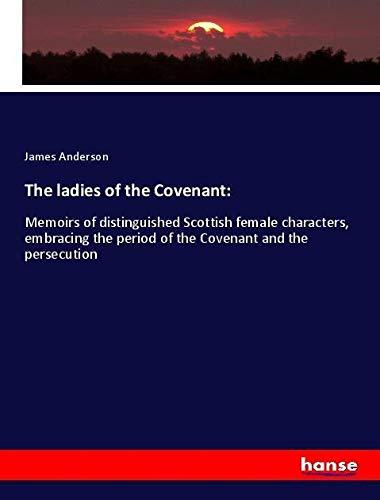 James Anderson

The ladies of the Covenant:

Memoirs of distinguished Scottish female characters, embracing the period of the Covenant and the persecution

hanse